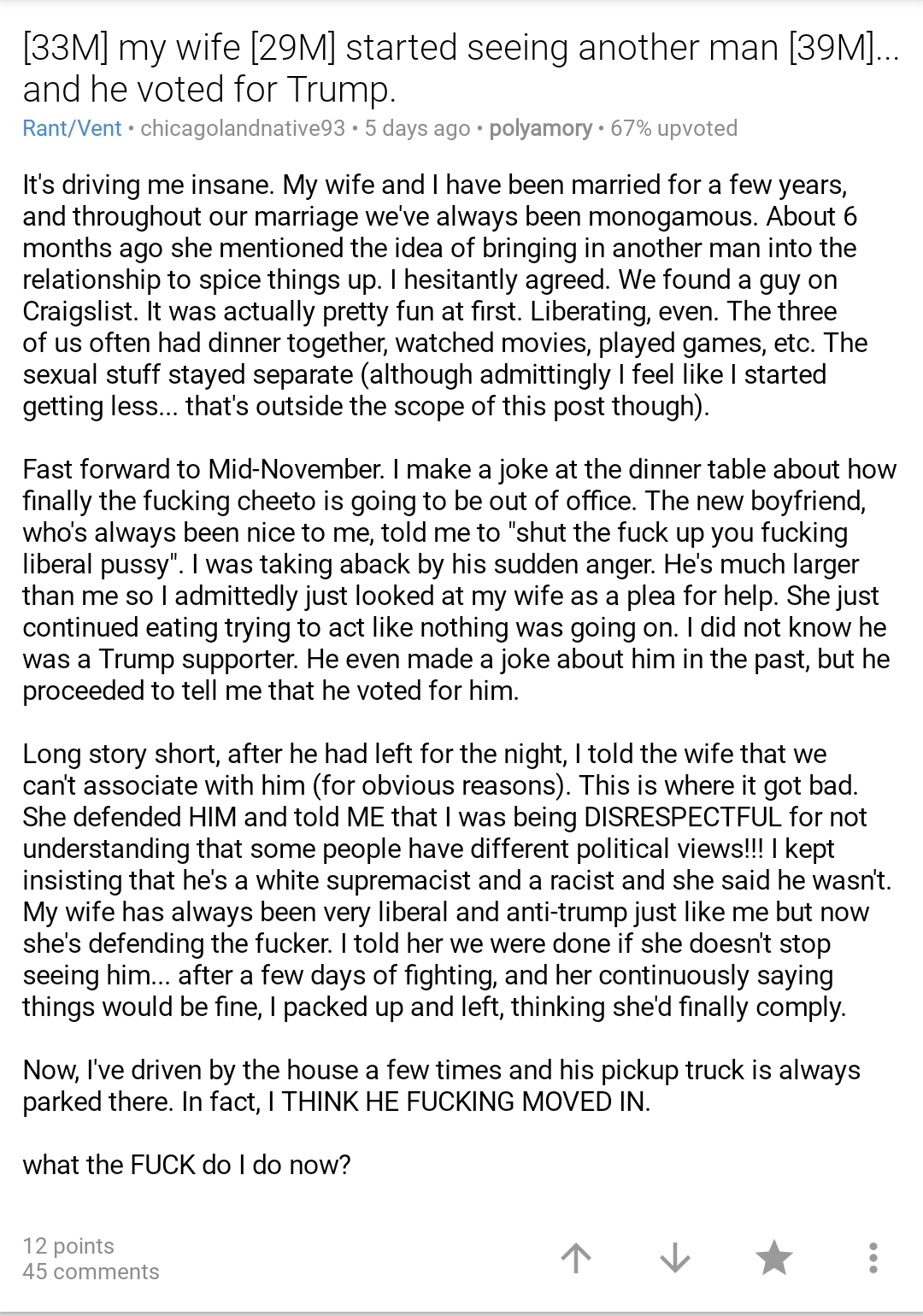 [33M] my wife [29M] started seeing another man [39M]... and he voted for Trump.

Rant/Vent • chicagolandnative93 • 5 days ago • polyamory • 67% upvoted

It's driving me insane. My wife and I have been married for a few years, and throughout our marriage we've always been monogamous. About 6 months ago she mentioned the idea of bringing in another man into the relationship to spice things up. I hesitantly agreed. We found a guy on Craigslist. It was actually pretty fun at first. Liberating, even. The three of us often had dinner together, watched movies, played games, etc. The sexual stuff stayed separate (although admittingly I feel like I started getting less... that's outside the scope of this post though).

Fast forward to Mid-November. I make a joke at the dinner table about how finally the fucking cheeto is going to be out of office. The new boyfriend, who's always been nice to me, told me to "shut the fuck up you fucking liberal pussy". I was taking aback by his sudden anger. He's much larger than me so I admittedly just looked at my wife as a plea for help. She just continued eating trying to act like nothing was going on. I did not know he was a Trump supporter. He even made a joke about him in the past, but he proceeded to tell me that he voted for him.

Long story short, after he had left for the night, I told the wife that we can't associate with him (for obvious reasons). This is where it got bad. She defended HIM and told ME that I was being DISRESPECTFUL for not understanding that some people have different political views!!! I kept insisting that he's a white supremacist and a racist and she said he wasn't. My wife has always been very liberal and anti-trump just like me but now she's defending the fucker. I told her we were done if she doesn't stop seeing him... after a few days of fighting, and her continuously saying things would be fine, I packed up and left, thinking she'd finally comply.

Now, I've driven by the house a few times and his pickup truck is always parked there. In fact, I THINK HE FUCKING MOVED IN.

what the FUCK do I do now?

12 points
45 comments